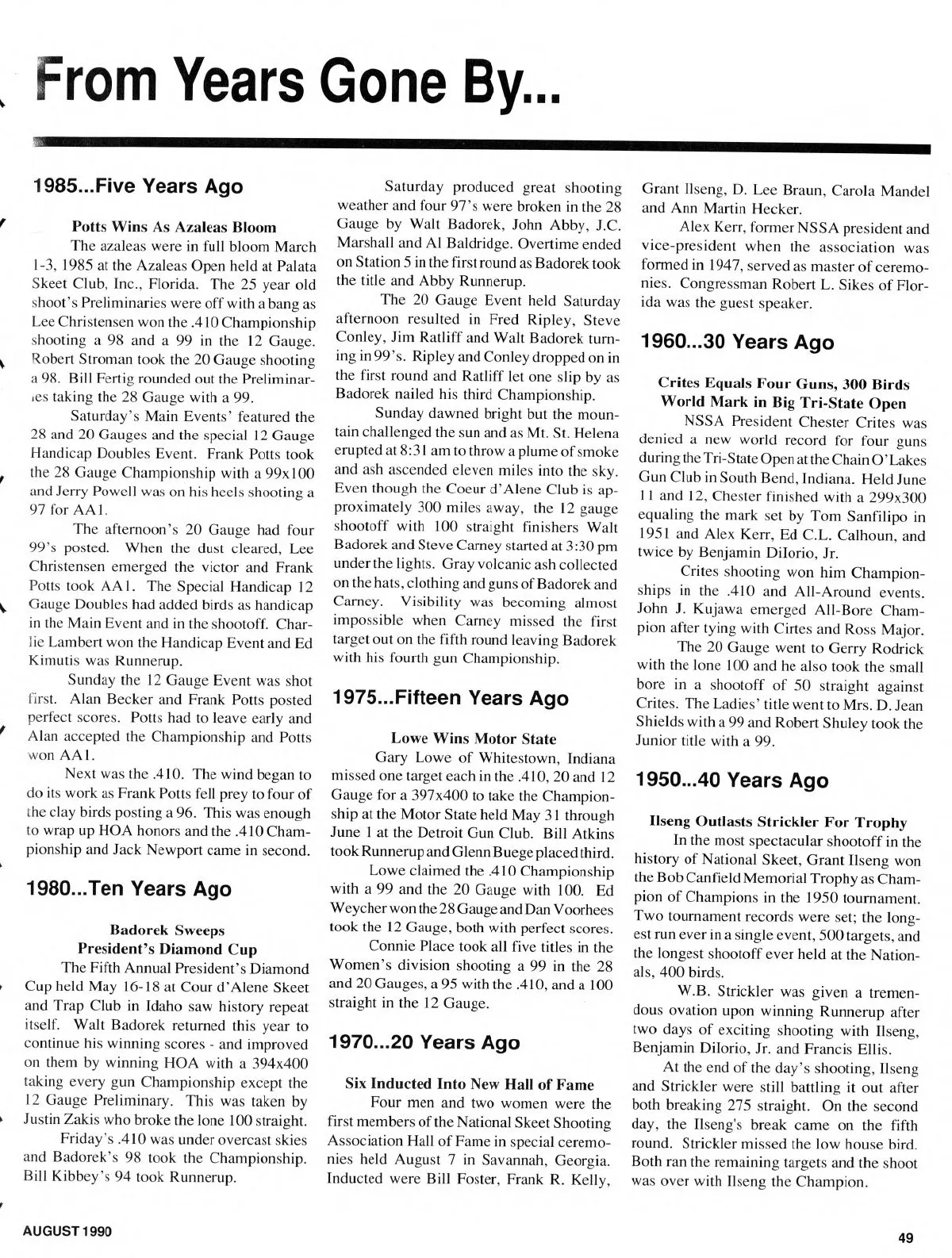 From Years Gone By...

1985...Five Years Ago

Potts Wins As Azaleas Bloom

The azaleas were in full bloom March 1-3, 1985 at the Azaleas Open held at Palata Skeet Club, Inc., Florida. The 25 year old shoot's Preliminaries were off with a bang as Lee Christensen won the .410 Championship shooting a 98 and a 99 in the 12 Gauge. Robert Stroman took the 20 Gauge shooting a 98. Bill Fertig rounded out the Preliminaries taking the 28 Gauge with a 99.

Saturday's Main Events' featured the 28 and 20 Gauges and the special 12 Gauge Handicap Doubles Event. Frank Potts took the 28 Gauge Championship with a 99x100 and Jerry Powell was on his heels shooting a 97 for AA1.

The afternoon's 20 Gauge had four 99's posted. When the dust cleared, Lee Christensen emerged the victor and Frank Potts took AA1. The Special Handicap 12 Gauge Doubles had added birds as handicap in the Main Event and in the shootoff. Charlie Lambert won the Handicap Event and Ed Kimutis was Runnerup.

Sunday the 12 Gauge Event was shot first. Alan Becker and Frank Potts posted perfect scores. Potts had to leave early and Alan accepted the Championship and Potts won AA1.

Next was the .410. The wind began to do its work as Frank Potts fell prey to four of the clay birds posting a 96. This was enough to wrap up HOA honors and the .410 Championship and Jack Newport came in second.

1980...Ten Years Ago

Badorek Sweeps President's Diamond Cup

The Fifth Annual President's Diamond Cup held May 16-18 at Cour d'Alene Skeet and Trap Club in Idaho saw history repeat itself. Walt Badorek returned this year to continue his winning scores - and improved on them by winning HOA with a 394x400 taking every gun Championship except the 12 Gauge Preliminary. This was taken by Justin Zakis who broke the lone 100 straight.

Friday's .410 was under overcast skies and Badorek's 98 took the Championship. Bill Kibbey's 94 took Runnerup.

Saturday produced great shooting weather and four 97's were broken in the 28 Gauge by Walt Badorek, John Abby, J.C. Marshall and Al Baldridge. Overtime ended on Station 5 in the first round as Badorek took the title and Abby Runnerup.

The 20 Gauge Event held Saturday afternoon resulted in Fred Ripley, Steve Conley, Jim Ratliff and Walt Badorek turning in 99's. Ripley and Conley dropped on in the first round and Ratliff let one slip by as Badorek nailed his third Championship.

Sunday dawned bright but the mountain challenged the sun and as Mt. St. Helena erupted at 8:31 am to throw a plume of smoke and ash ascended eleven miles into the sky. Even though the Coeur d'Alene Club is approximately 300 miles away, the 12 gauge shootoff with 100 straight finishers Walt Badorek and Steve Carney started at 3:30 pm under the lights. Gray volcanic ash collected on the hats, clothing and guns of Badorek and Carney. Visibility was becoming almost impossible when Carney missed the first target out on the fifth round leaving Badorek with his fourth gun Championship.

1975...Fifteen Years Ago

Lowe Wins Motor State

Gary Lowe of Whitestown, Indiana missed one target each in the .410, 20 and 12 Gauge for a 397x400 to take the Championship at the Motor State held May 31 through June 1 at the Detroit Gun Club. Bill Atkins took Runnerup and Glenn Buege placed third.

Lowe claimed the .410 Championship with a 99 and the 20 Gauge with 100. Ed Weycher won the 28 Gauge and Dan Voorhees took the 12 Gauge, both with perfect scores.

Connie Place took all five titles in the Women's division shooting a 99 in the 28 and 20 Gauges, a 95 with the .410, and a 100 straight in the 12 Gauge.

1970...20 Years Ago

Six Inducted Into New Hall of Fame

Four men and two women were the first members of the National Skeet Shooting Association Hall of Fame in special ceremonies held August 7 in Savannah, Georgia. Inducted were Bill Foster, Frank R. Kelly, Grant Ilseng, D. Lee Braun, Carola Mandel and Ann Martin Hecker.

Alex Kerr, former NSSA president and vice-president when the association was formed in 1947, served as master of ceremonies. Congressman Robert L. Sikes of Florida was the guest speaker.

1960...30 Years Ago

Crites Equals Four Guns, 300 Birds World Mark in Big Tri-State Open

NSSA President Chester Crites was denied a new world record for four guns during the Tri-State Open at the Chain O'Lakes Gun Club in South Bend, Indiana. Held June 11 and 12, Chester finished with a 299x300 equaling the mark set by Tom Sanfilipo in 1951 and Alex Kerr, Ed C.L. Calhoun, and twice by Benjamin DiIorio, Jr.

Crites shooting won him Championships in the .410 and All-Around events. John J. Kujawa emerged All-Bore Champion after tying with Cirtes and Ross Major.

The 20 Gauge went to Gerry Rodrick with the lone 100 and he also took the small bore in a shootoff of 50 straight against Crites. The Ladies' title went to Mrs. D. Jean Shields with a 99 and Robert Shuley took the Junior title with a 99.

1950...40 Years Ago

Ilseng Outlasts Strickler For Trophy

In the most spectacular shootoff in the history of National Skeet, Grant Ilseng won the Bob Canfield Memorial Trophy as Champion of Champions in the 1950 tournament. Two tournament records were set; the longest run ever in a single event, 500 targets, and the longest shootoff ever held at the Nationals, 400 birds.

W.B. Strickler was given a tremendous ovation upon winning Runnerup after two days of exciting shooting with Ilseng, Benjamin DiIorio, Jr. and Francis Ellis.

At the end of the day's shooting, Ilseng and Strickler were still battling it out after both breaking 275 straight. On the second day, the Ilseng's break came on the fifth round. Strickler missed the low house bird. Both ran the remaining targets and the shoot was over with Ilseng the Champion.

AUGUST 1990

49